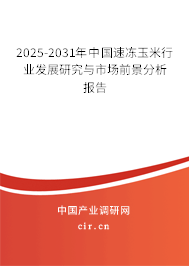 2025-2031年中国速冻玉米行业发展研究与市场前景分析报告

中国产业调研网

cir.cn